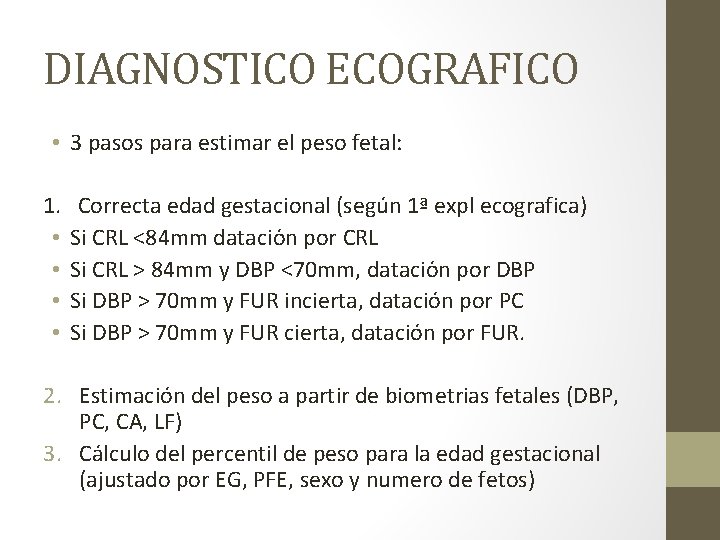 DIAGNOSTICO ECOGRAFICO

• 3 pasos para estimar el peso fetal:

1. Correcta edad gestacional (según 1ª expl ecografica)
• Si CRL <84mm datación por CRL
• Si CRL > 84mm y DBP <70mm, datación por DBP
• Si DBP > 70mm y FUR incierta, datación por PC
• Si DBP > 70mm y FUR cierta, datación por FUR.

2. Estimación del peso a partir de biometrias fetales (DBP, PC, CA, LF)
3. Cálculo del percentil de peso para la edad gestacional (ajustado por EG, PFE, sexo y numero de fetos)